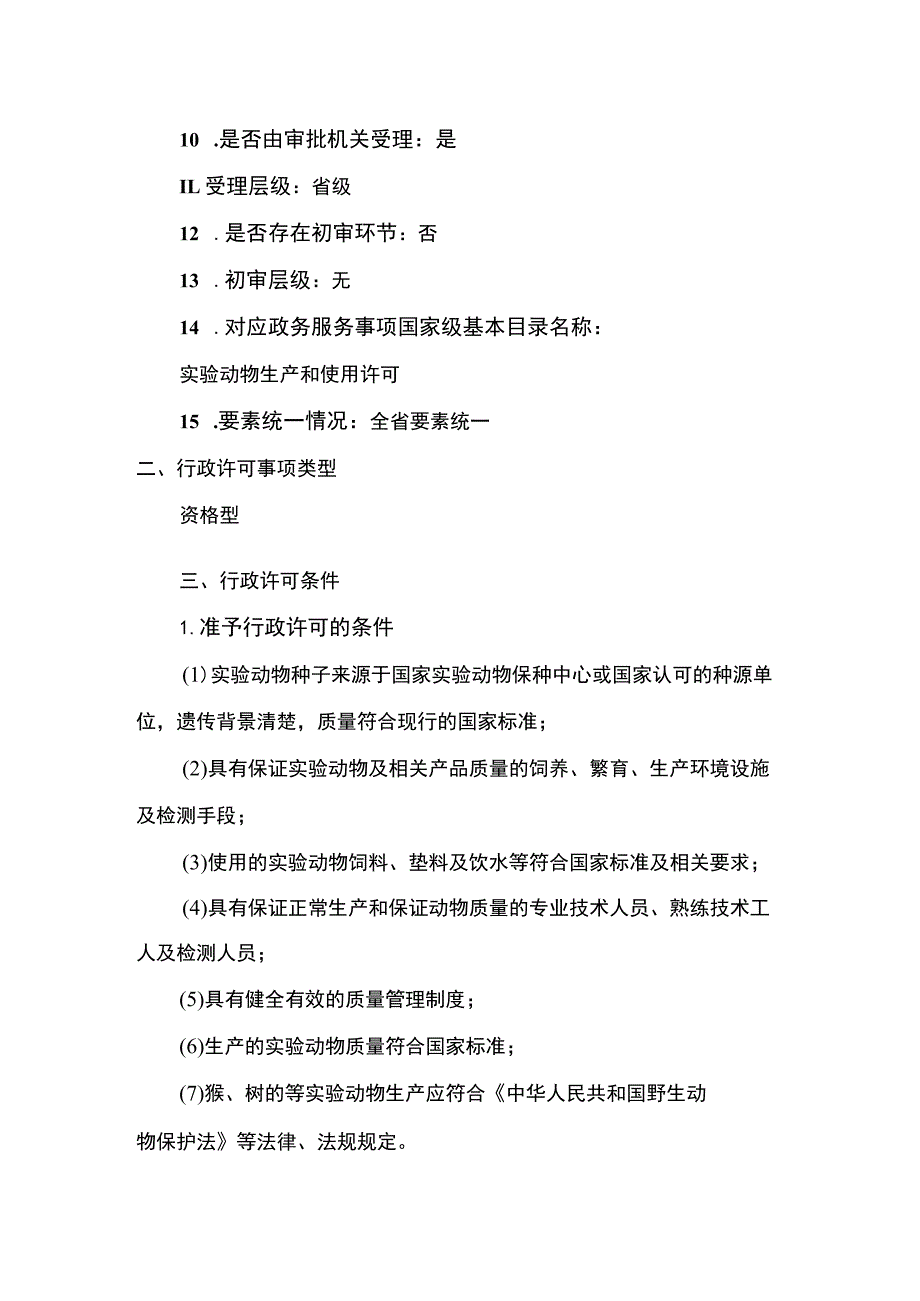 10 .是否由审批机关受理：是

IL 受理层级：省级

12 .是否存在初审环节：否

13 .初审层级：无

14 .对应政务服务事项国家级基本目录名称：

实验动物生产和使用许可

15 .要素统一情况：全省要素统一

二、行政许可事项类型

资格型

三、行政许可条件

1.准予行政许可的条件

(1)实验动物种子来源于国家实验动物保种中心或国家认可的种源单位，遗传背景清楚，质量符合现行的国家标准；

(2)具有保证实验动物及相关产品质量的饲养、繁育、生产环境设施及检测手段；

(3)使用的实验动物饲料、垫料及饮水等符合国家标准及相关要求；

(4)具有保证正常生产和保证动物质量的专业技术人员、熟练技术工人及检测人员；

(5)具有健全有效的质量管理制度；

(6)生产的实验动物质量符合国家标准；

(7)猴、树的等实验动物生产应符合《中华人民共和国野生动物保护法》等法律、法规规定。